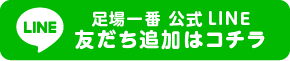 LINE

足場一番 公式 LINE
友だち追加はコチラ